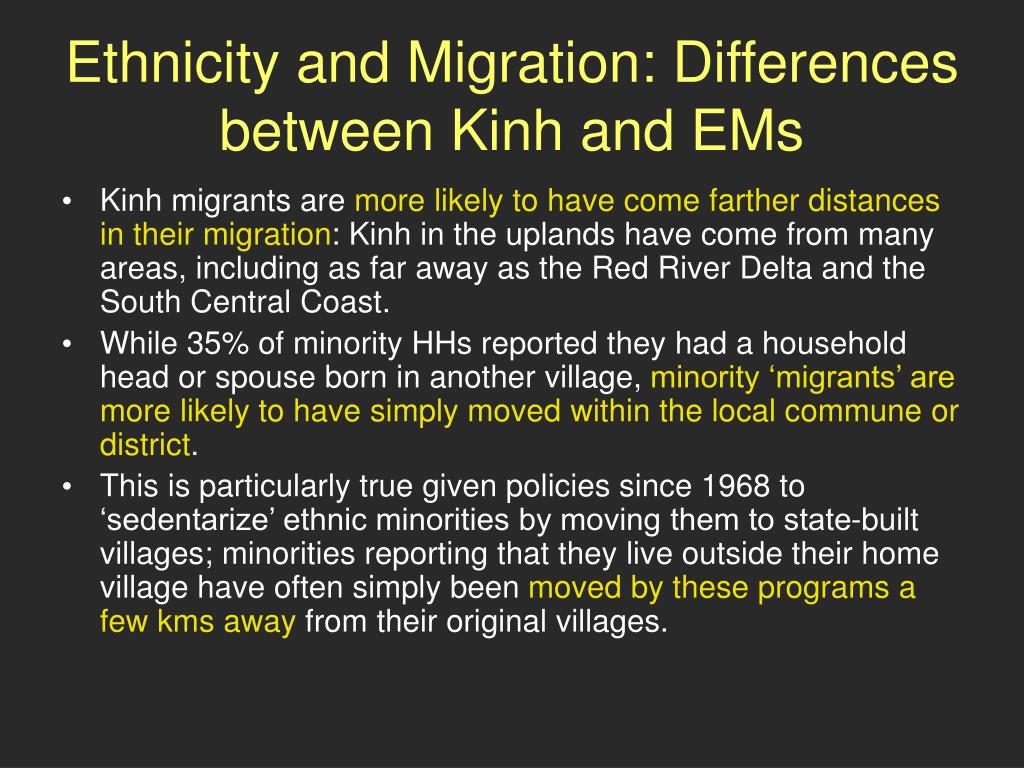 Ethnicity and Migration: Differences between Kinh and EMs

• Kinh migrants are more likely to have come farther distances in their migration: Kinh in the uplands have come from many areas, including as far away as the Red River Delta and the South Central Coast.
• While 35% of minority HHs reported they had a household head or spouse born in another village, minority ‘migrants’ are more likely to have simply moved within the local commune or district.
• This is particularly true given policies since 1968 to ‘sedentarize’ ethnic minorities by moving them to state-built villages; minorities reporting that they live outside their home village have often simply been moved by these programs a few kms away from their original villages.